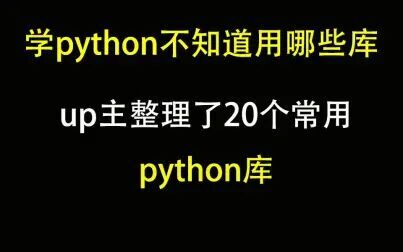 学python不知道用哪些库

up主整理了20个常用

python库